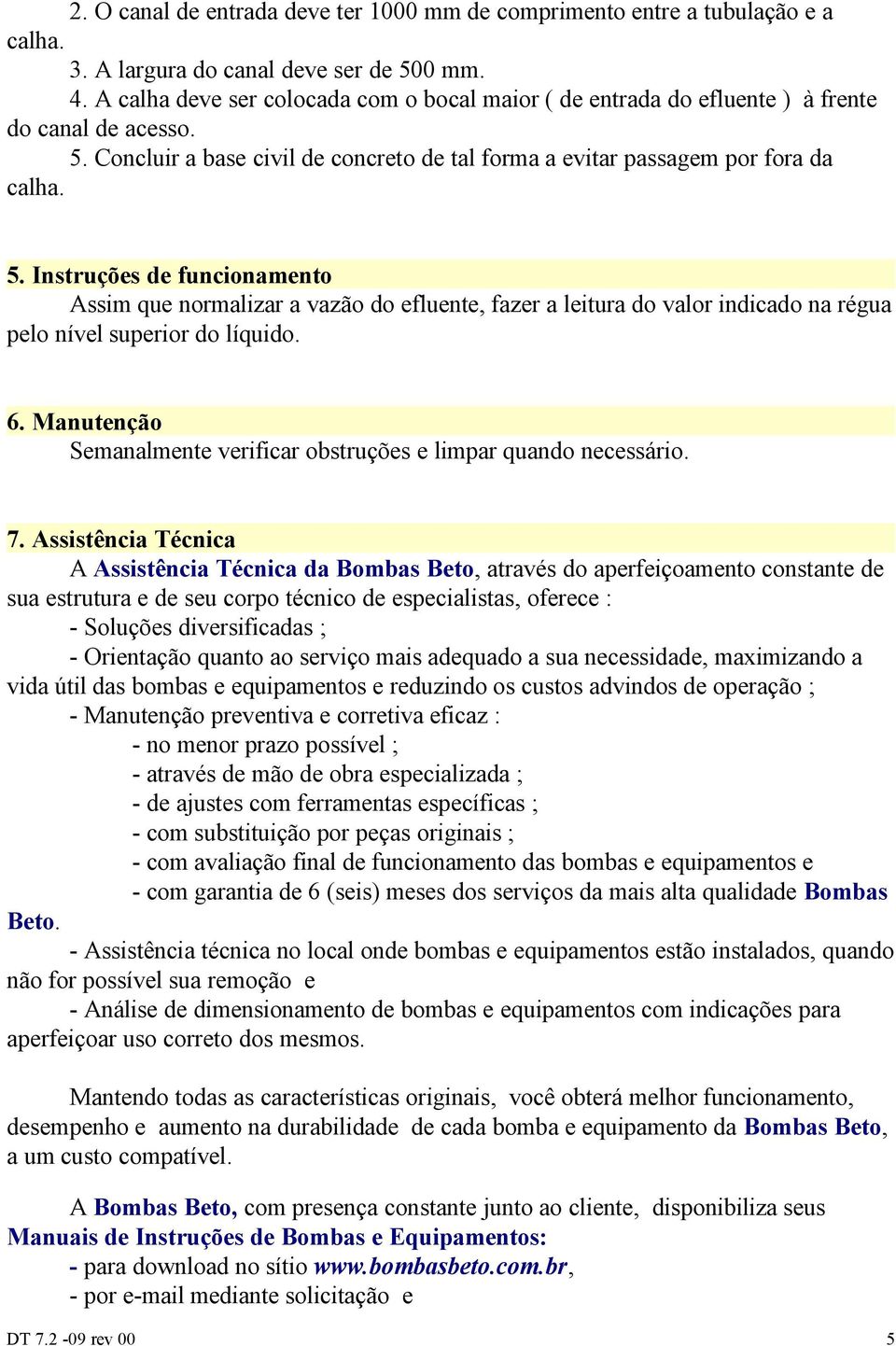 2. O canal de entrada deve ter 1000 mm de comprimento entre a tubulação e a calha.

3. A largura do canal deve ser de 500 mm.

4. A calha deve ser colocada com o bocal maior ( de entrada do efluente ) à frente do canal de acesso.

5. Concluir a base civil de concreto de tal forma a evitar passagem por fora da calha.

5. Instruções de funcionamento

Assim que normalizar a vazão do efluente, fazer a leitura do valor indicado na régua pelo nível superior do líquido.

6. Manutenção

Semanalmente verificar obstruções e limpar quando necessário.

7. Assistência Técnica

A Assistência Técnica da Bombas Beto, através do aperfeiçoamento constante de sua estrutura e de seu corpo técnico de especialistas, oferece :

- Soluções diversificadas ;

- Orientação quanto ao serviço mais adequado a sua necessidade, maximizando a vida útil das bombas e equipamentos e reduzindo os custos advindos de operação ;

- Manutenção preventiva e corretiva eficaz :

- no menor prazo possível ;

- através de mão de obra especializada ;

- de ajustes com ferramentas específicas ;

- com substituição por peças originais ;

- com avaliação final de funcionamento das bombas e equipamentos e

- com garantia de 6 (seis) meses dos serviços da mais alta qualidade Bombas Beto.

- Assistência técnica no local onde bombas e equipamentos estão instalados, quando não for possível sua remoção e

- Análise de dimensionamento de bombas e equipamentos com indicações para aperfeiçoar uso correto dos mesmos.

Mantendo todas as características originais, você obterá melhor funcionamento, desempenho e aumento na durabilidade de cada bomba e equipamento da Bombas Beto, a um custo compatível.

A Bombas Beto, com presença constante junto ao cliente, disponibiliza seus Manuais de Instruções de Bombas e Equipamentos:

- para download no sítio www.bombasbeto.com.br,

- por e-mail mediante solicitação e

DT 7.2 -09 rev 00 5